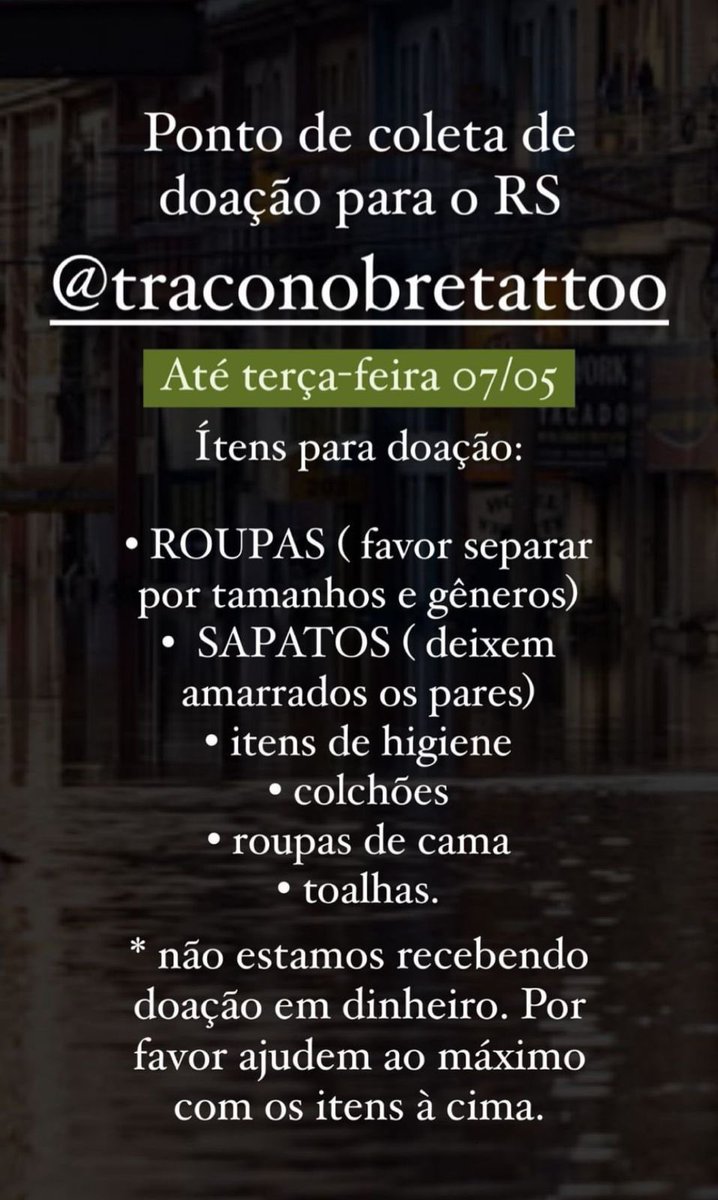 Ponto de coleta de doação para o RS
@traconobretattoo

Até terça-feira 07/05

Ítens para doação:

• ROUPAS ( favor separar por tamanhos e gêneros)
• SAPATOS ( deixem amarrados os pares)
• itens de higiene
• colchões
• roupas de cama
• toalhas.

* não estamos recebendo doação em dinheiro. Por favor ajudem ao máximo com os itens à cima.